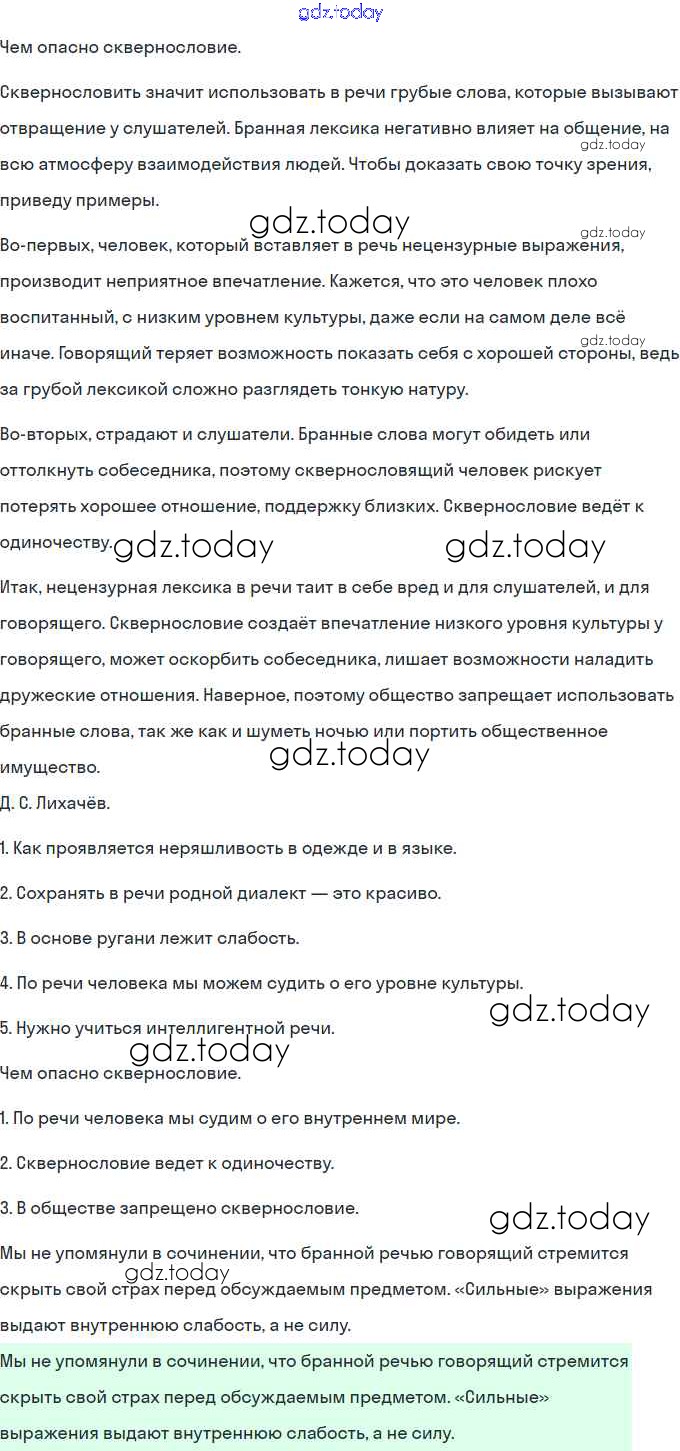 gdz.today

Чем опасно сквернословие.

Сквернословить значит использовать в речи грубые слова, которые вызывают отвращение у слушателей. Бранная лексика негативно влияет на общение, на всю атмосферу взаимодействия людей. Чтобы доказать свою точку зрения, приведу примеры.

gdz.today

gdz.today

gdz.today

Во-первых, человек, который вставляет в речь нецензурные выражения, производит неприятное впечатление. Кажется, что это человек плохо воспитанный, с низким уровнем культуры, даже если на самом деле всё иначе. Говорящий теряет возможность показать себя с хорошей стороны, ведь за грубой лексикой сложно разглядеть тонкую натуру.

gdz.today

Во-вторых, страдают и слушатели. Бранные слова могут обидеть или оттолкнуть собеседника, поэтому сквернословящий человек рискует потерять хорошее отношение, поддержку близких. Сквернословие ведёт к одиночеству.

gdz.today gdz.today

Итак, нецензурная лексика в речи таит в себе вред и для слушателей, и для говорящего. Сквернословие создаёт впечатление низкого уровня культуры у говорящего, может оскорбить собеседника, лишает возможности наладить дружеские отношения. Наверное, поэтому общество запрещает использовать бранные слова, так же как и шуметь ночью или портить общественное имущество.

gdz.today

Д. С. Лихачёв.

1. Как проявляется неряшливость в одежде и в языке.

2. Сохранять в речи родной диалект — это красиво.

3. В основе ругани лежит слабость.

4. По речи человека мы можем судить о его уровне культуры.

gdz.today

5. Нужно учиться интеллигентной речи.

gdz.today

Чем опасно сквернословие.

1. По речи человека мы судим о его внутреннем мире.

2. Сквернословие ведет к одиночеству.

3. В обществе запрещено сквернословие.

gdz.today

Мы не упомянули в сочинении, что бранной речью говорящий стремится скрыть свой страх перед обсуждаемым предметом. «Сильные» выражения выдают внутреннюю слабость, а не силу.

gdz.today

Мы не упомянули в сочинении, что бранной речью говорящий стремится скрыть свой страх перед обсуждаемым предметом. «Сильные» выражения выдают внутреннюю слабость, а не силу.